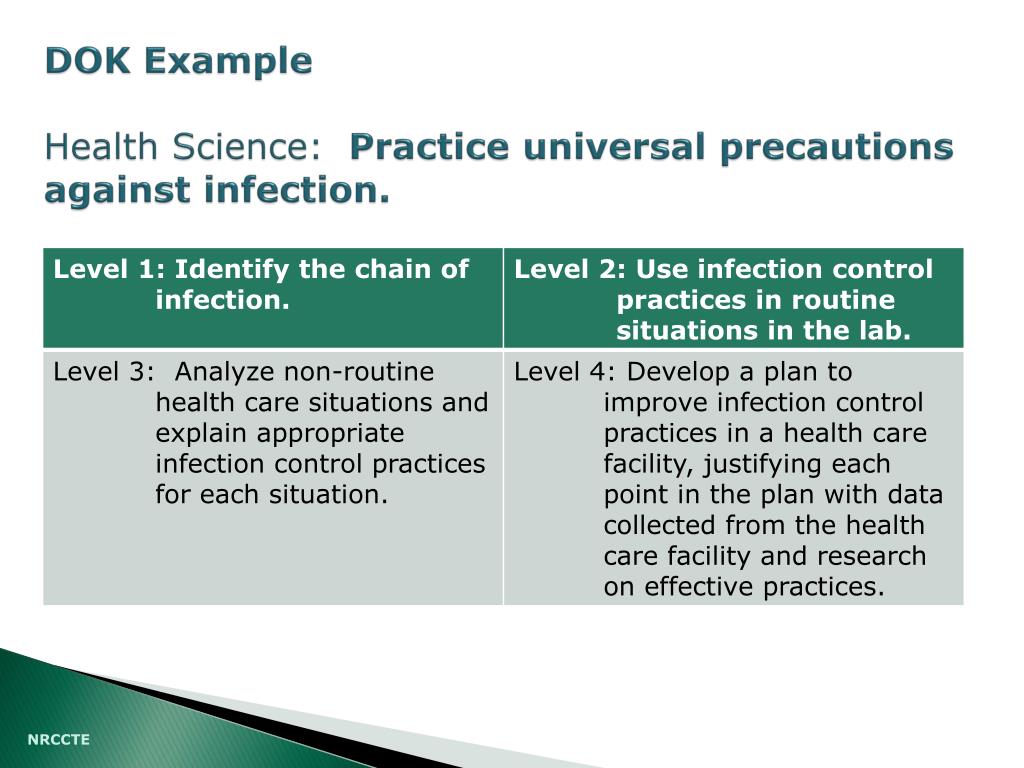 DOK Example

Health Science: Practice universal precautions against infection.

| Level 1: Identify the chain of infection. | Level 2: Use infection control practices in routine situations in the lab. |
|---|---|
| Level 3: Analyze non-routine health care situations and explain appropriate infection control practices for each situation. | Level 4: Develop a plan to improve infection control practices in a health care facility, justifying each point in the plan with data collected from the health care facility and research on effective practices. |

NRCCTE